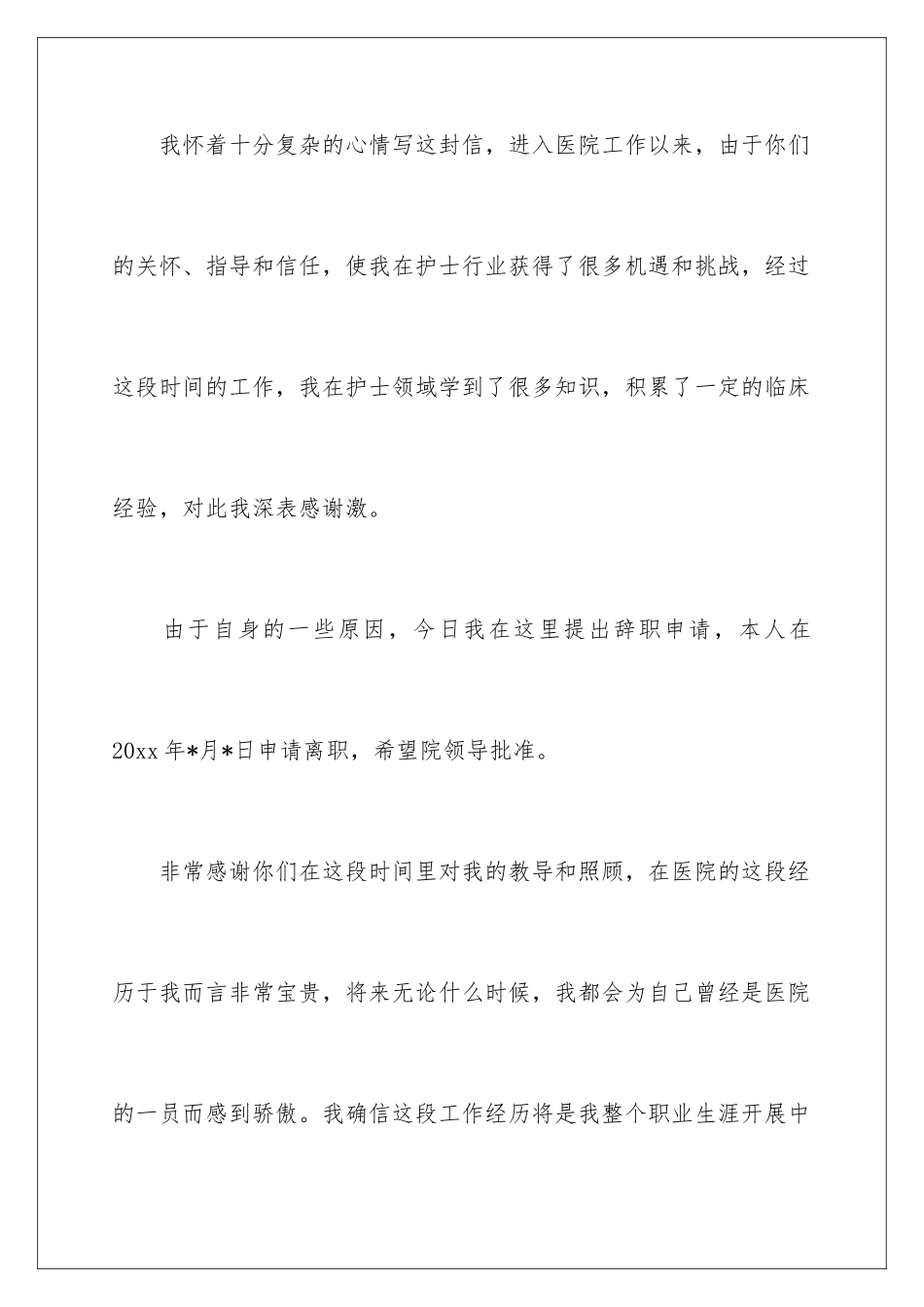 我怀着十分复杂的心情写这封信，进入医院工作以来，由于你们的关怀、指导和信任，使我在护士行业获得了很多机遇和挑战，经过这段时间的工作，我在护士领域学到了很多知识，积累了一定的临床经验，对此我深表感谢激。

由于自身的一些原因，今日我在这里提出辞职申请，本人在20xx年*月*日申请离职，希望院领导批准。

非常感谢你们在这段时间里对我的教导和照顾，在医院的这段经历于我而言非常宝贵，将来无论什么时候，我都会为自己曾经是医院的一员而感到骄傲。我确信这段工作经历将是我整个职业生涯开展中